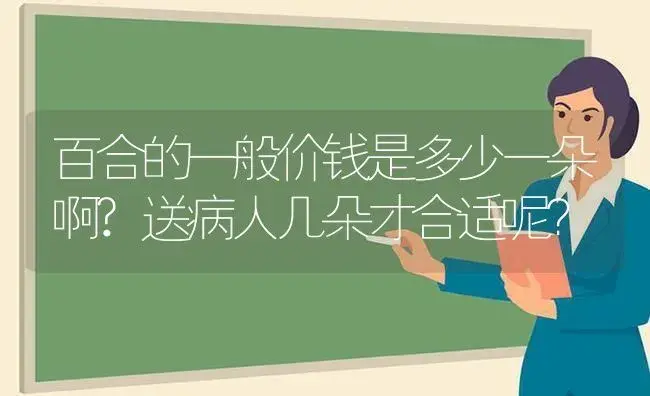 百合的一般价钱是多少一朵啊？送病人几朵才合适呢？